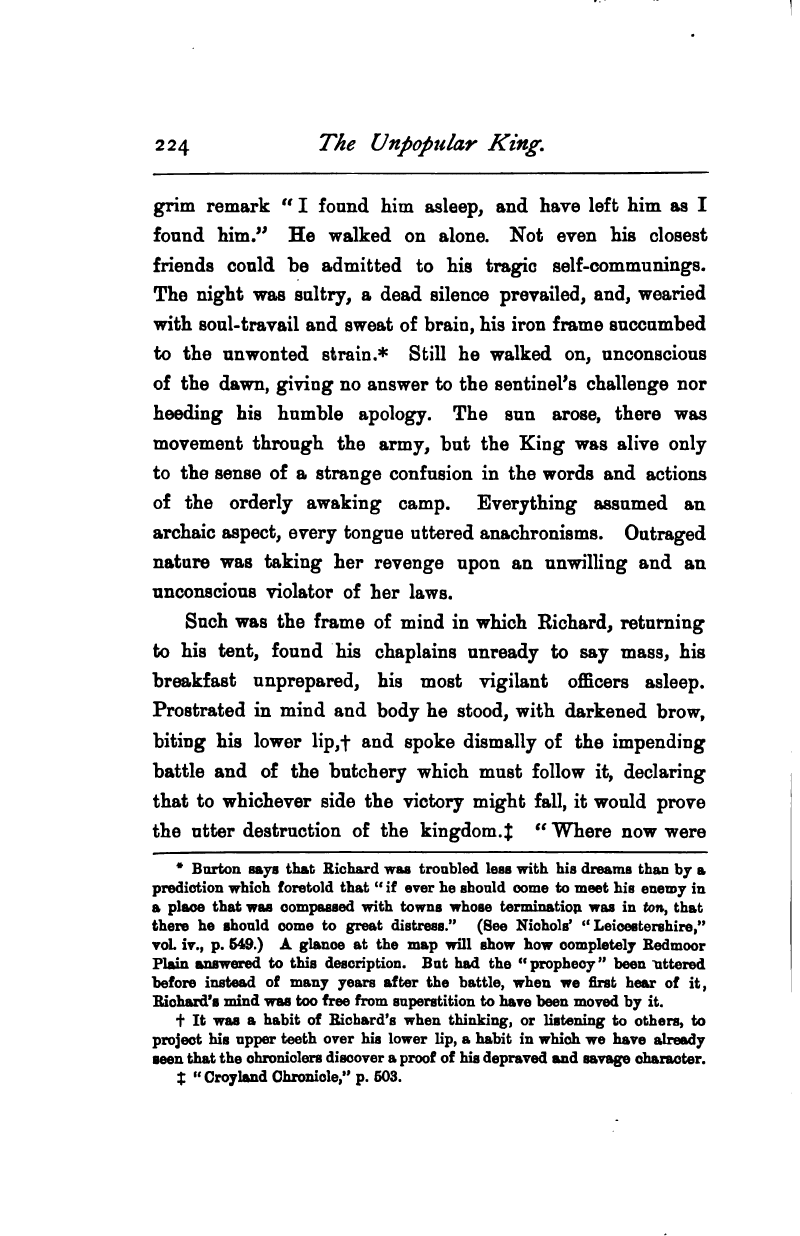 224 The Unpopular King.

grim remark "I found him asleep, and have left him as I found him." He walked on alone. Not even his closest friends could be admitted to his tragic self-communings. The night was sultry, a dead silence prevailed, and, wearied with soul-travail and sweat of brain, his iron frame succumbed to the unwonted strain.* Still he walked on, unconscious of the dawn, giving no answer to the sentinel's challenge nor heeding his humble apology. The sun arose, there was movement through the army, but the King was alive only to the sense of a strange confusion in the words and actions of the orderly awaking camp. Everything assumed an archaic aspect, every tongue uttered anachronisms. Outraged nature was taking her revenge upon an unwilling and an unconscious violator of her laws.

Such was the frame of mind in which Richard, returning to his tent, found his chaplains unready to say mass, his breakfast unprepared, his most vigilant officers asleep. Prostrated in mind and body he stood, with darkened brow, biting his lower lip,† and spoke dismally of the impending battle and of the butchery which must follow it, declaring that to whichever side the victory might fall, it would prove the utter destruction of the kingdom.‡ "Where now were

* Burton says that Richard was troubled less with his dreams than by a prediction which foretold that "if ever he should come to meet his enemy in a place that was compassed with towns whose termination was in ton, that there he should come to great distress." (See Nichols' "Leicestershire," vol. iv., p. 549.) A glance at the map will show how completely Redmoor Plain answered to this description. But had the "prophecy" been uttered before instead of many years after the battle, when we first hear of it, Richard's mind was too free from superstition to have been moved by it.

† It was a habit of Richard's when thinking, or listening to others, to project his upper teeth over his lower lip, a habit in which we have already seen that the chroniclers discover a proof of his depraved and savage character.

‡ "Croyland Chronicle," p. 503.